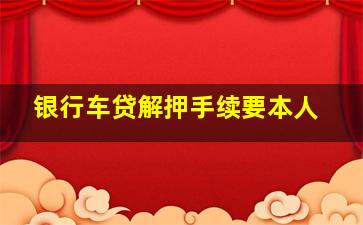 银行车贷解押手续要本人